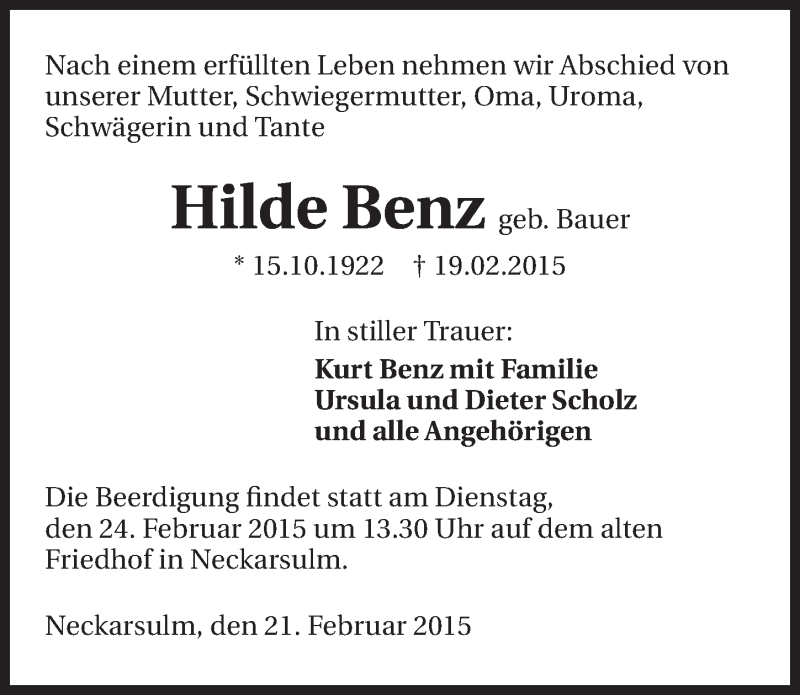 Nach einem erfüllten Leben nehmen wir Abschied von unserer Mutter, Schwiegermutter, Oma, Uroma, Schwägerin und Tante

Hilde Benz geb. Bauer

* 15.10.1922 † 19.02.2015

In stiller Trauer:

Kurt Benz mit Familie
Ursula und Dieter Scholz
und alle Angehörigen

Die Beerdigung findet statt am Dienstag, den 24. Februar 2015 um 13.30 Uhr auf dem alten Friedhof in Neckarsulm.

Neckarsulm, den 21. Februar 2015